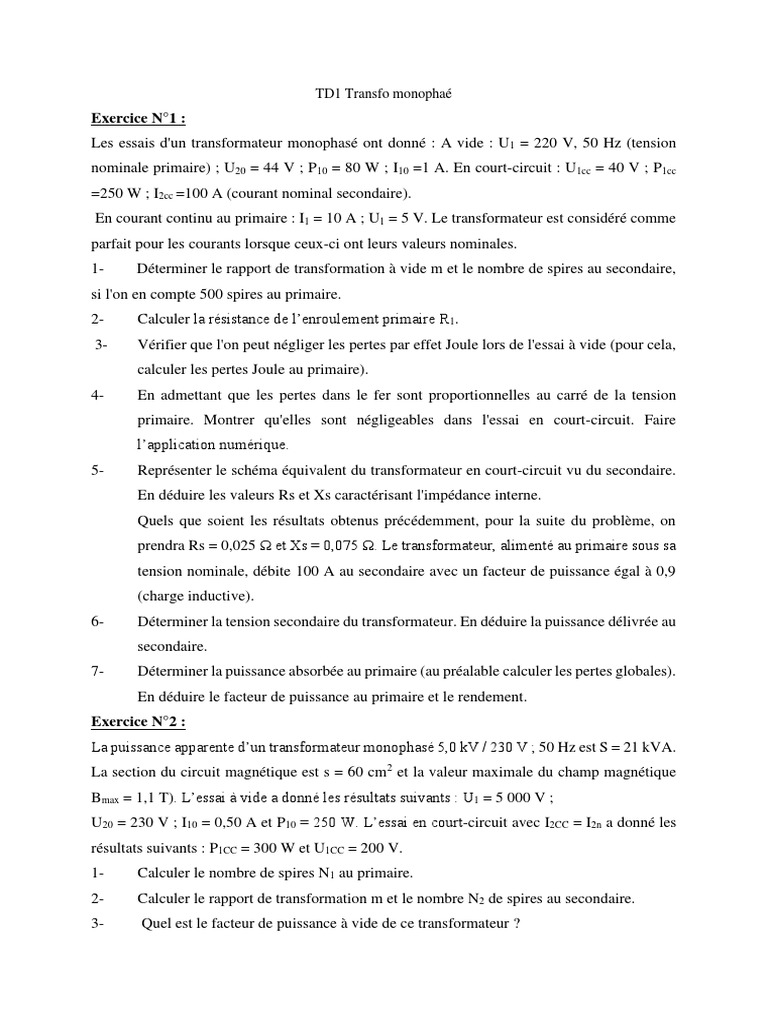 TD1 Transfo monophaé

Exercice N°1 :

Les essais d'un transformateur monophasé ont donné : A vide : $U_1$ = 220 V, 50 Hz (tension nominale primaire) ; $U_{20}$ = 44 V ; $P_{10}$ = 80 W ; $I_{10}$ =1 A. En court-circuit : $U_{1cc}$ = 40 V ; $P_{1cc}$ =250 W ; $I_{2cc}$ =100 A (courant nominal secondaire).

En courant continu au primaire : $I_1$ = 10 A ; $U_1$ = 5 V. Le transformateur est considéré comme parfait pour les courants lorsque ceux-ci ont leurs valeurs nominales.

1- Déterminer le rapport de transformation à vide m et le nombre de spires au secondaire, si l'on en compte 500 spires au primaire.

2- Calculer la résistance de l'enroulement primaire $R_1$.

3- Vérifier que l'on peut négliger les pertes par effet Joule lors de l'essai à vide (pour cela, calculer les pertes Joule au primaire).

4- En admettant que les pertes dans le fer sont proportionnelles au carré de la tension primaire. Montrer qu'elles sont négligeables dans l'essai en court-circuit. Faire l'application numérique.

5- Représenter le schéma équivalent du transformateur en court-circuit vu du secondaire. En déduire les valeurs Rs et Xs caractérisant l'impédance interne.

Quels que soient les résultats obtenus précédemment, pour la suite du problème, on prendra Rs = 0,025 Ω et Xs = 0,075 Ω. Le transformateur, alimenté au primaire sous sa tension nominale, débite 100 A au secondaire avec un facteur de puissance égal à 0,9 (charge inductive).

6- Déterminer la tension secondaire du transformateur. En déduire la puissance délivrée au secondaire.

7- Déterminer la puissance absorbée au primaire (au préalable calculer les pertes globales). En déduire le facteur de puissance au primaire et le rendement.

Exercice N°2 :

La puissance apparente d'un transformateur monophasé 5,0 kV / 230 V ; 50 Hz est S = 21 kVA. La section du circuit magnétique est s = 60 $cm^2$ et la valeur maximale du champ magnétique $B_{max}$ = 1,1 T). L'essai à vide a donné les résultats suivants : $U_1$ = 5 000 V ;

$U_{20}$ = 230 V ; $I_{10}$ = 0,50 A et $P_{10}$ = 250 W. L'essai en court-circuit avec $I_{2CC}$ = $I_{2n}$ a donné les résultats suivants : $P_{1CC}$ = 300 W et $U_{1CC}$ = 200 V.

1- Calculer le nombre de spires $N_1$ au primaire.

2- Calculer le rapport de transformation m et le nombre $N_2$ de spires au secondaire.

3- Quel est le facteur de puissance à vide de ce transformateur ?